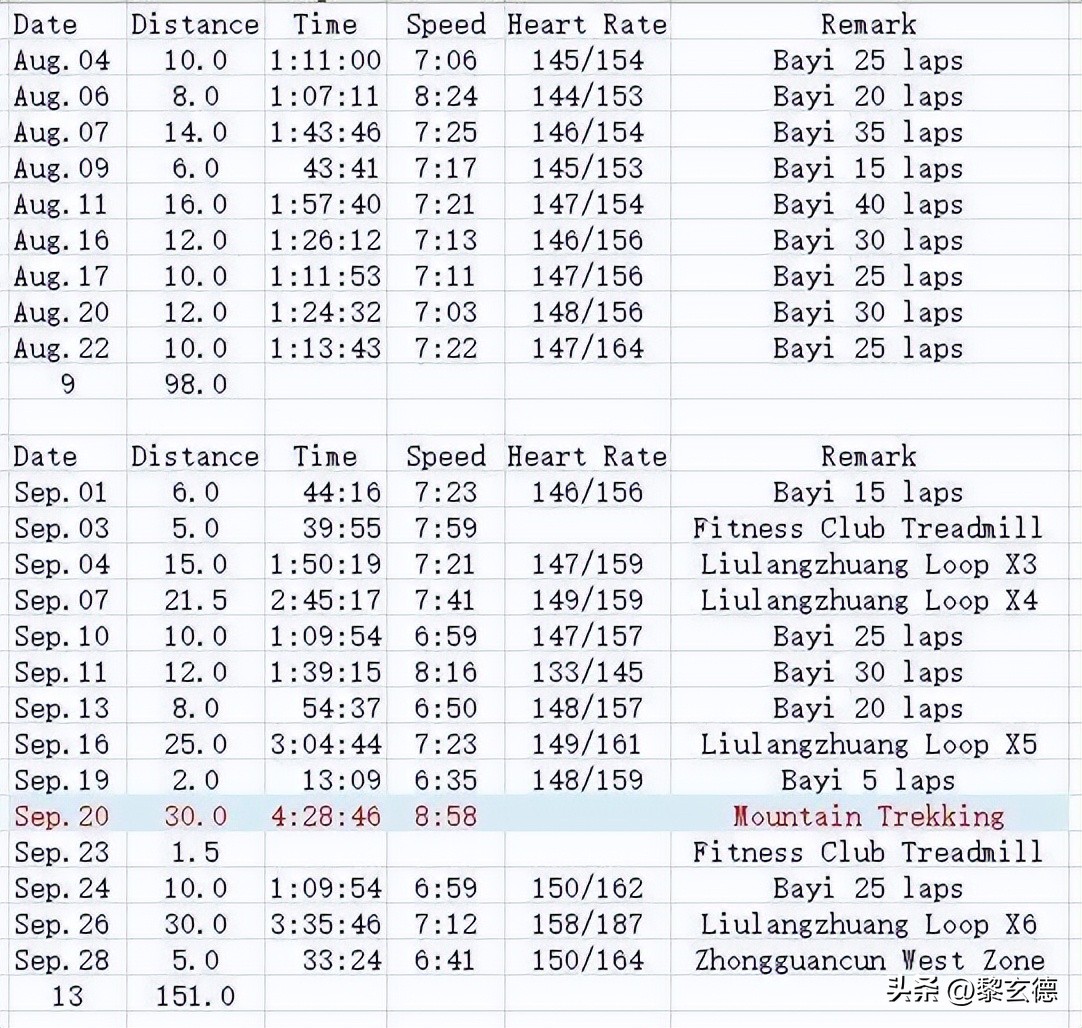 | Date | Distance | Time | Speed | Heart Rate | Remark |
|---|---|---|---|---|---|
| Aug.04 | 10.0 | 1:11:00 | 7:06 | 145/154 | Bayi 25 laps |
| Aug.06 | 8.0 | 1:07:11 | 8:24 | 144/153 | Bayi 20 laps |
| Aug.07 | 14.0 | 1:43:46 | 7:25 | 146/154 | Bayi 35 laps |
| Aug.09 | 6.0 | 43:41 | 7:17 | 145/153 | Bayi 15 laps |
| Aug.11 | 16.0 | 1:57:40 | 7:21 | 147/154 | Bayi 40 laps |
| Aug.16 | 12.0 | 1:26:12 | 7:13 | 146/156 | Bayi 30 laps |
| Aug.17 | 10.0 | 1:11:53 | 7:11 | 147/156 | Bayi 25 laps |
| Aug.20 | 12.0 | 1:24:32 | 7:03 | 148/156 | Bayi 30 laps |
| Aug.22 | 10.0 | 1:13:43 | 7:22 | 147/164 | Bayi 25 laps |
| 9 | 98.0 | | | | |

| Date | Distance | Time | Speed | Heart Rate | Remark |
|---|---|---|---|---|---|
| Sep.01 | 6.0 | 44:16 | 7:23 | 146/156 | Bayi 15 laps |
| Sep.03 | 5.0 | 39:55 | 7:59 | | Fitness Club Treadmill |
| Sep.04 | 15.0 | 1:50:19 | 7:21 | 147/159 | Liulangzhuang Loop X3 |
| Sep.07 | 21.5 | 2:45:17 | 7:41 | 149/159 | Liulangzhuang Loop X4 |
| Sep.10 | 10.0 | 1:09:54 | 6:59 | 147/157 | Bayi 25 laps |
| Sep.11 | 12.0 | 1:39:15 | 8:16 | 133/145 | Bayi 30 laps |
| Sep.13 | 8.0 | 54:37 | 6:50 | 148/157 | Bayi 20 laps |
| Sep.16 | 25.0 | 3:04:44 | 7:23 | 149/161 | Liulangzhuang Loop X5 |
| Sep.19 | 2.0 | 13:09 | 6:35 | 148/159 | Bayi 5 laps |
| Sep.20 | 30.0 | 4:28:46 | 8:58 | | Mountain Trekking |
| Sep.23 | 1.5 | | | | Fitness Club Treadmill |
| Sep.24 | 10.0 | 1:09:54 | 6:59 | 150/162 | Bayi 25 laps |
| Sep.26 | 30.0 | 3:35:46 | 7:12 | 158/187 | Liulangzhuang Loop X6 |
| Sep.28 | 5.0 | 33:24 | 6:41 | 150/164 | Zhongguancun West Zone |
| 13 | 151.0 | | | | |

头条 @黎玄德